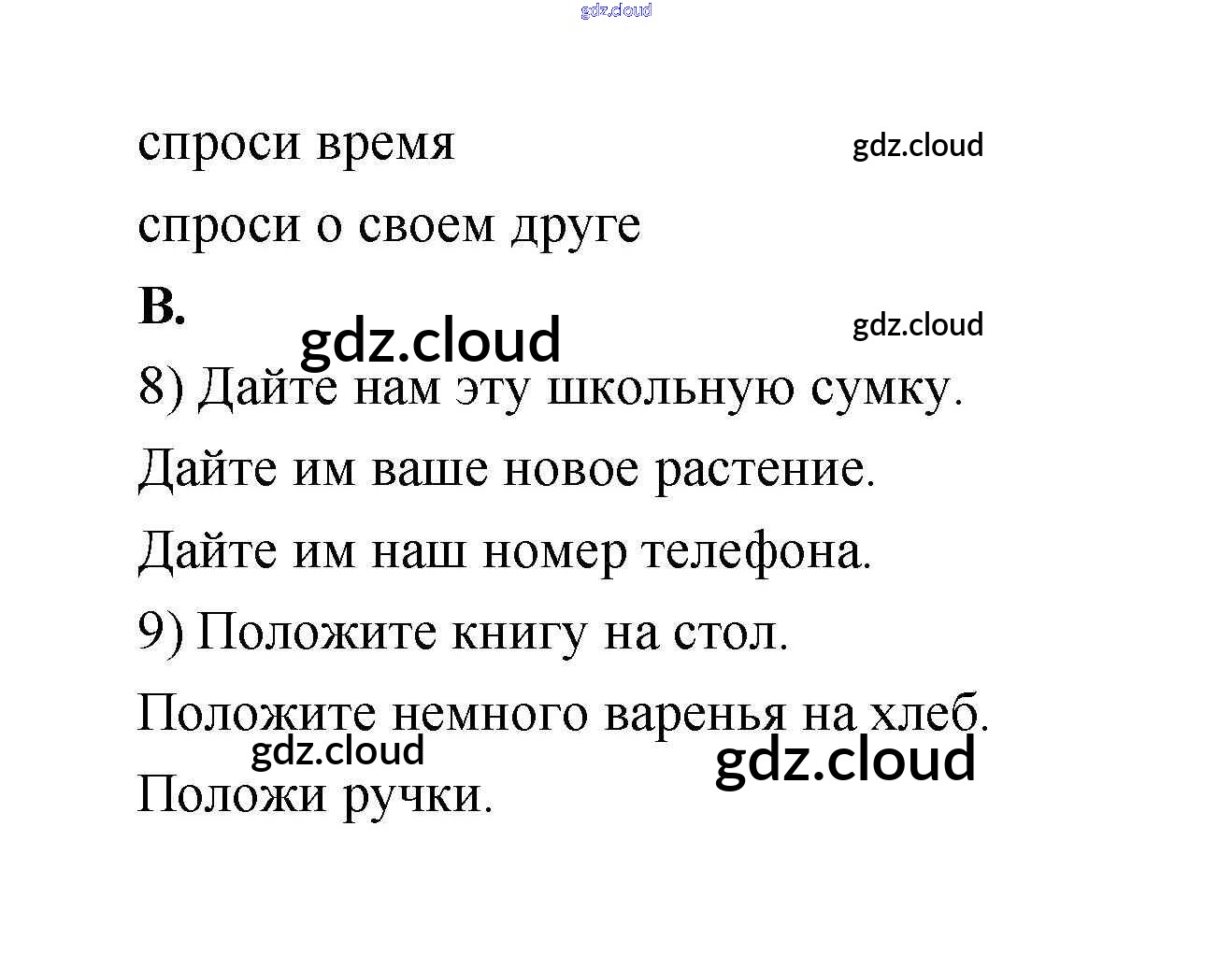 спроси время

спроси о своем друге

B.

8) Дайте нам эту школьную сумку.

Дайте им ваше новое растение.

Дайте им наш номер телефона.

9) Положите книгу на стол.

Положите немного варенья на хлеб.

Положи ручки.

gdz.cloud